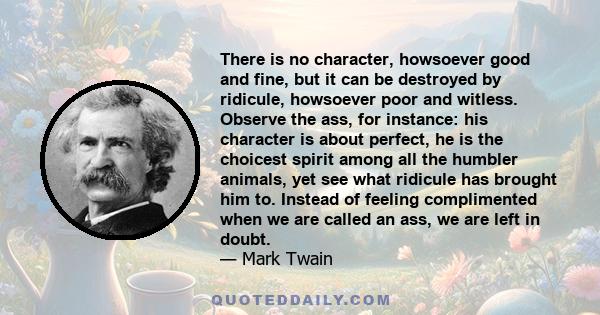 There is no character, howsoever good and fine, but it can be destroyed by ridicule, howsoever poor and witless. Observe the ass, for instance: his character is about perfect, he is the choicest spirit among all the humbler animals, yet see what ridicule has brought him to. Instead of feeling complimented when we are called an ass, we are left in doubt.
— Mark Twain

QUOTEDDAILY.COM